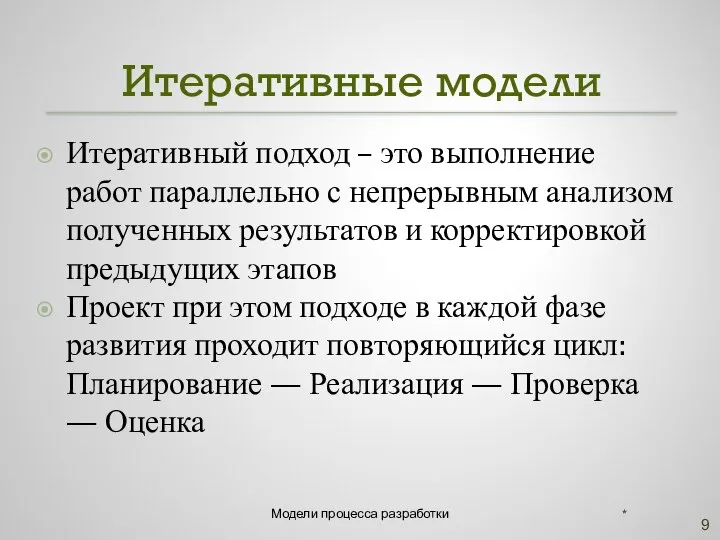 Итеративные модели

Итеративный подход – это выполнение работ параллельно с непрерывным анализом полученных результатов и корректировкой предыдущих этапов

Проект при этом подходе в каждой фазе развития проходит повторяющийся цикл: Планирование — Реализация — Проверка — Оценка

Модели процесса разработки

*

9